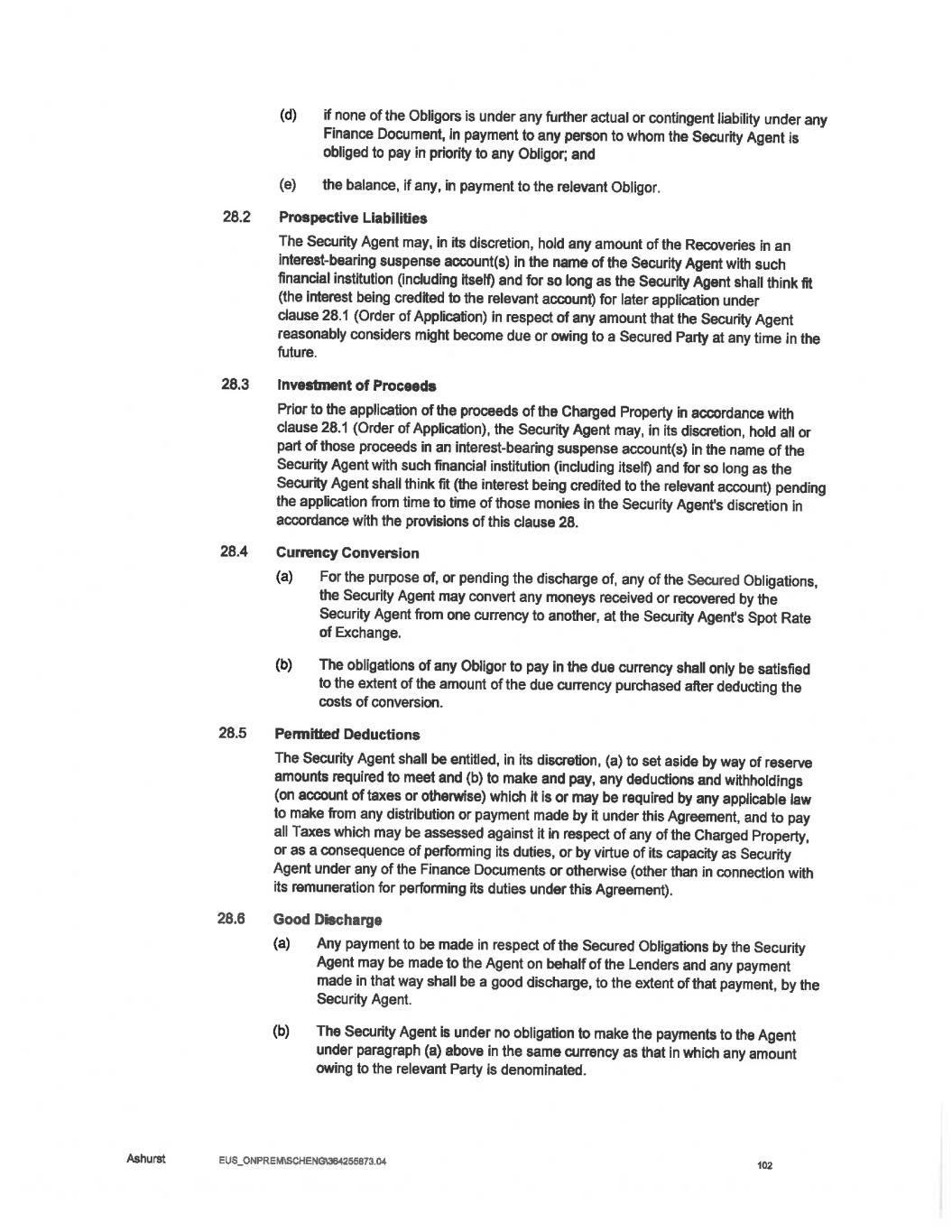 (d) if none of the Obligors is under any further actual or contingent liability under any Finance Document, in payment to any person to whom the Security Agent is obliged to pay in priority to any Obligor; and

(e) the balance, if any, in payment to the relevant Obligor.

28.2 Prospective Liabilities

The Security Agent may, in its discretion, hold any amount of the Recoveries in an interest-bearing suspense account(s) in the name of the Security Agent with such financial institution (including itself) and for so long as the Security Agent shall think fit (the interest being credited to the relevant account) for later application under clause 28.1 (Order of Application) in respect of any amount that the Security Agent reasonably considers might become due or owing to a Secured Party at any time in the future.

28.3 Investment of Proceeds

Prior to the application of the proceeds of the Charged Property in accordance with clause 28.1 (Order of Application), the Security Agent may, in its discretion, hold all or part of those proceeds in an interest-bearing suspense account(s) in the name of the Security Agent with such financial institution (including itself) and for so long as the Security Agent shall think fit (the interest being credited to the relevant account) pending the application from time to time of those monies in the Security Agent's discretion in accordance with the provisions of this clause 28.

28.4 Currency Conversion

(a) For the purpose of, or pending the discharge of, any of the Secured Obligations, the Security Agent may convert any moneys received or recovered by the Security Agent from one currency to another, at the Security Agent's Spot Rate of Exchange.

(b) The obligations of any Obligor to pay in the due currency shall only be satisfied to the extent of the amount of the due currency purchased after deducting the costs of conversion.

28.5 Permitted Deductions

The Security Agent shall be entitled, in its discretion, (a) to set aside by way of reserve amounts required to meet and (b) to make and pay, any deductions and withholdings (on account of taxes or otherwise) which it is or may be required by any applicable law to make from any distribution or payment made by it under this Agreement, and to pay all Taxes which may be assessed against it in respect of any of the Charged Property, or as a consequence of performing its duties, or by virtue of its capacity as Security Agent under any of the Finance Documents or otherwise (other than in connection with its remuneration for performing its duties under this Agreement).

28.6 Good Discharge

(a) Any payment to be made in respect of the Secured Obligations by the Security Agent may be made to the Agent on behalf of the Lenders and any payment made in that way shall be a good discharge, to the extent of that payment, by the Security Agent.

(b) The Security Agent is under no obligation to make the payments to the Agent under paragraph (a) above in the same currency as that in which any amount owing to the relevant Party is denominated.

Ashurst EUS_ONPREM\SCHENG\364255873.04 102